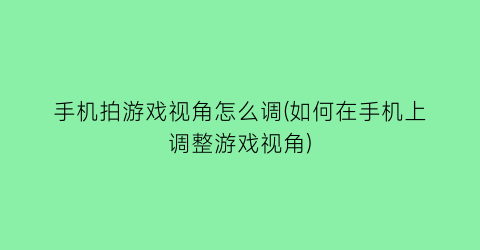 手机拍游戏视角怎么调(如何在手机上调整游戏视角)